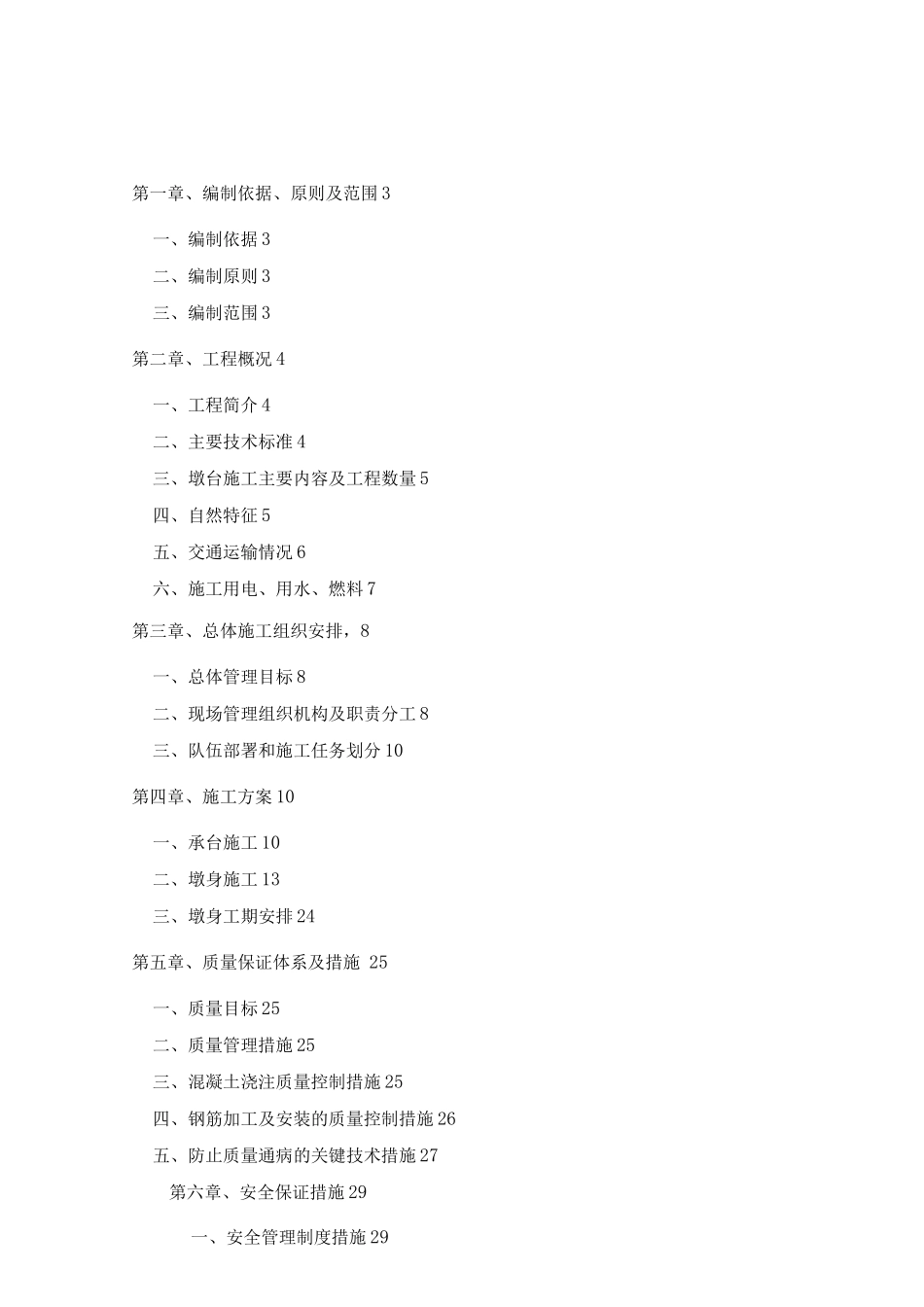 第一章、编制依据、原则及范围 3

一、编制依据 3

二、编制原则 3

三、编制范围 3

第二章、工程概况 4

一、工程简介 4

二、主要技术标准 4

三、墩台施工主要内容及工程数量 5

四、自然特征 5

五、交通运输情况 6

六、施工用电、用水、燃料 7

第三章、总体施工组织安排，8

一、总体管理目标 8

二、现场管理组织机构及职责分工 8

三、队伍部署和施工任务划分 10

第四章、施工方案 10

一、承台施工 10

二、墩身施工 13

三、墩身工期安排 24

第五章、质量保证体系及措施 25

一、质量目标 25

二、质量管理措施 25

三、混凝土浇注质量控制措施 25

四、钢筋加工及安装的质量控制措施 26

五、防止质量通病的关键技术措施 27

第六章、安全保证措施 29

一、安全管理制度措施 29